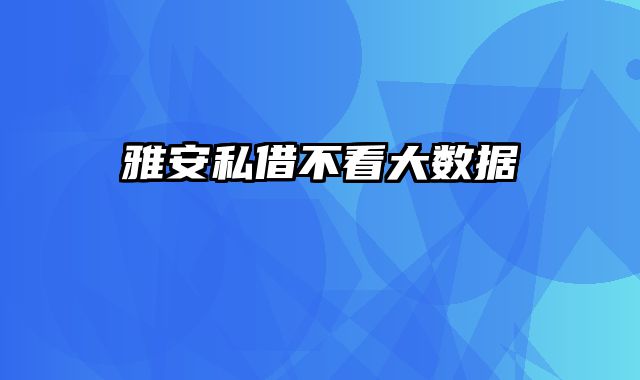 雅安私借不看大数据